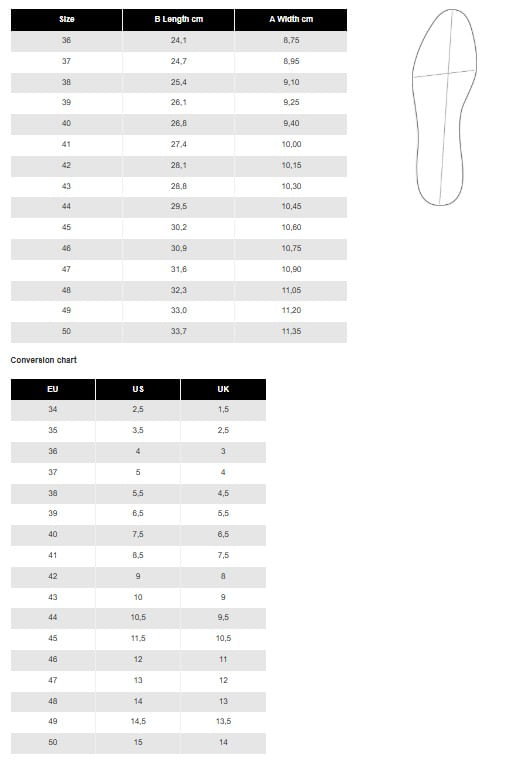 | Size | B Length cm | A Width cm |
|---|---|---|
| 36 | 24,1 | 8,75 |
| 37 | 24,7 | 8,95 |
| 38 | 25,4 | 9,10 |
| 39 | 26,1 | 9,25 |
| 40 | 26,8 | 9,40 |
| 41 | 27,4 | 10,00 |
| 42 | 28,1 | 10,15 |
| 43 | 28,8 | 10,30 |
| 44 | 29,5 | 10,45 |
| 45 | 30,2 | 10,60 |
| 46 | 30,9 | 10,75 |
| 47 | 31,6 | 10,90 |
| 48 | 32,3 | 11,05 |
| 49 | 33,0 | 11,20 |
| 50 | 33,7 | 11,35 |

Conversion chart

| EU | US | UK |
|---|---|---|
| 34 | 2,5 | 1,5 |
| 35 | 3,5 | 2,5 |
| 36 | 4 | 3 |
| 37 | 5 | 4 |
| 38 | 5,5 | 4,5 |
| 39 | 6,5 | 5,5 |
| 40 | 7,5 | 6,5 |
| 41 | 8,5 | 7,5 |
| 42 | 9 | 8 |
| 43 | 10 | 9 |
| 44 | 10,5 | 9,5 |
| 45 | 11,5 | 10,5 |
| 46 | 12 | 11 |
| 47 | 13 | 12 |
| 48 | 14 | 13 |
| 49 | 14,5 | 13,5 |
| 50 | 15 | 14 |